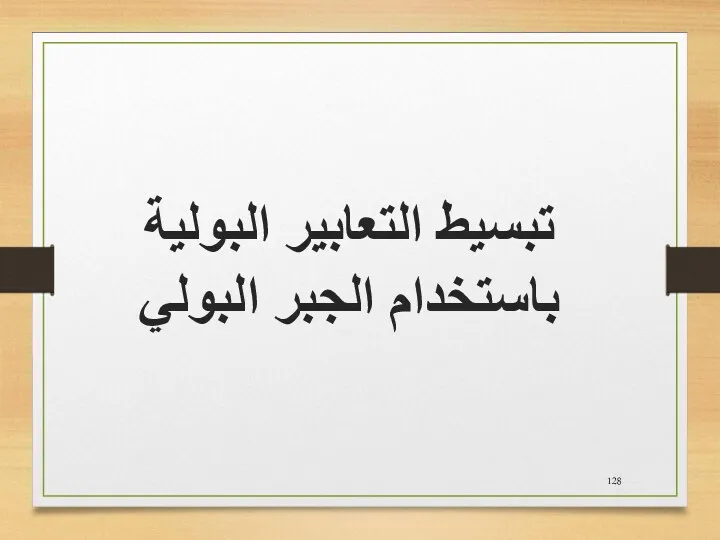 تبسيط التعابير البولية باستخدام الجبر البولي

128